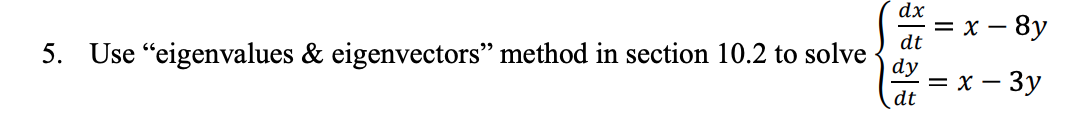 5. Use “eigenvalues & eigenvectors” method in section 10.2 to solve $\begin{cases} \frac{dx}{dt} = x - 8y \\ \frac{dy}{dt} = x - 3y \end{cases}$